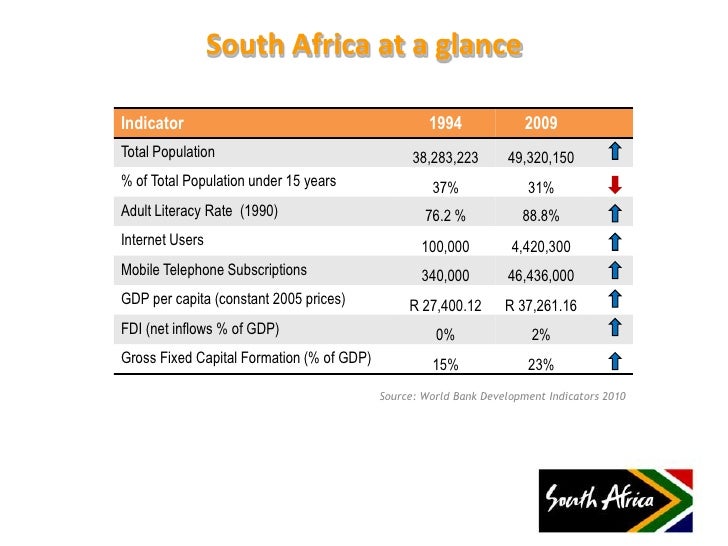 South Africa at a glance

| Indicator | 1994 | 2009 | |
|---|---|---|---|
| Total Population | 38,283,223 | 49,320,150 | |
| % of Total Population under 15 years | 37% | 31% | |
| Adult Literacy Rate (1990) | 76.2 % | 88.8% | |
| Internet Users | 100,000 | 4,420,300 | |
| Mobile Telephone Subscriptions | 340,000 | 46,436,000 | |
| GDP per capita (constant 2005 prices) | R 27,400.12 | R 37,261.16 | |
| FDI (net inflows % of GDP) | 0% | 2% | |
| Gross Fixed Capital Formation (% of GDP) | 15% | 23% | |

Source: World Bank Development Indicators 2010

South Africa